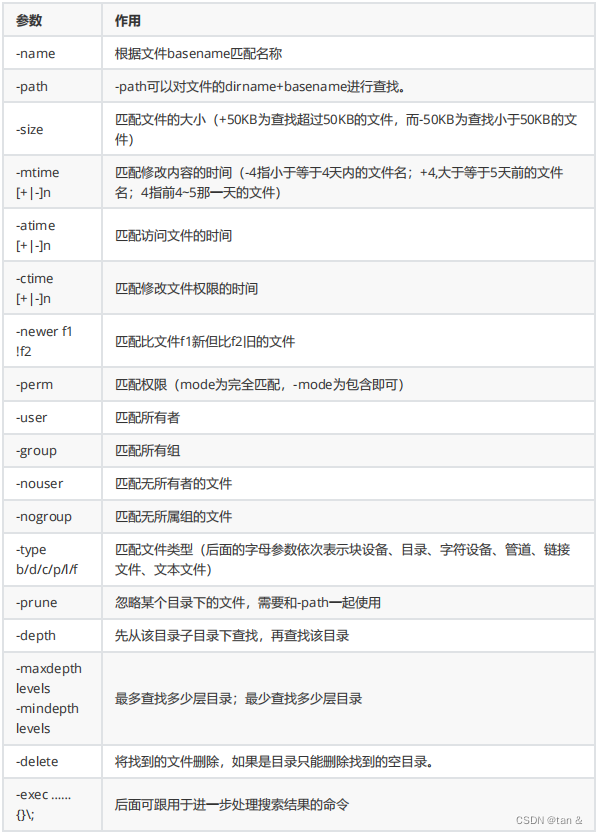 | 参数 | 作用 |
|---|---|
| -name | 根据文件basename匹配名称 |
| -path | -path可以对文件的dirname+basename进行查找。 |
| -size | 匹配文件的大小（+50KB为查找超过50KB的文件，而-50KB为查找小于50KB的文件） |
| -mtime [+\|-]n | 匹配修改内容的时间（-4指小于等于4天内的文件名；+4,大于等于5天前的文件名；4指前4~5那一天的文件） |
| -atime [+\|-]n | 匹配访问文件的时间 |
| -ctime [+\|-]n | 匹配修改文件权限的时间 |
| -newer f1 !f2 | 匹配比文件f1新但比f2旧的文件 |
| -perm | 匹配权限（mode为完全匹配，-mode为包含即可） |
| -user | 匹配所有者 |
| -group | 匹配所有组 |
| -nouser | 匹配无所有者的文件 |
| -nogroup | 匹配无所属组的文件 |
| -type b/d/c/p/l/f | 匹配文件类型（后面的字母参数依次表示块设备、目录、字符设备、管道、链接文件、文本文件） |
| -prune | 忽略某个目录下的文件，需要和-path一起使用 |
| -depth | 先从该目录子目录下查找，再查找该目录 |
| -maxdepth levels -mindepth levels | 最多查找多少层目录；最少查找多少层目录 |
| -delete | 将找到的文件删除，如果是目录只能删除找到的空目录。 |
| -exec ...... {}\; | 后面可跟用于进一步处理搜索结果的命令 |

CSDN @tan &